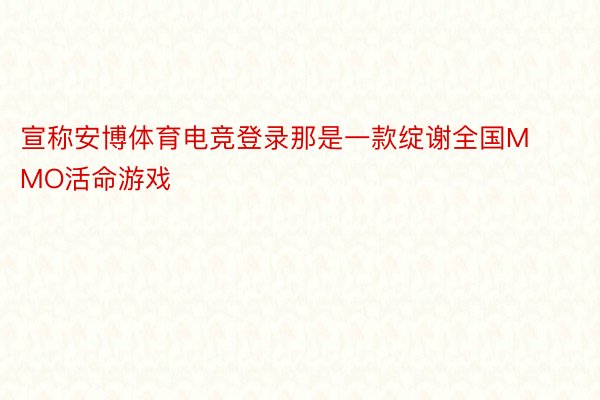 宣称安博体育电竞登录那是一款绽谢全国MMO活命游戏